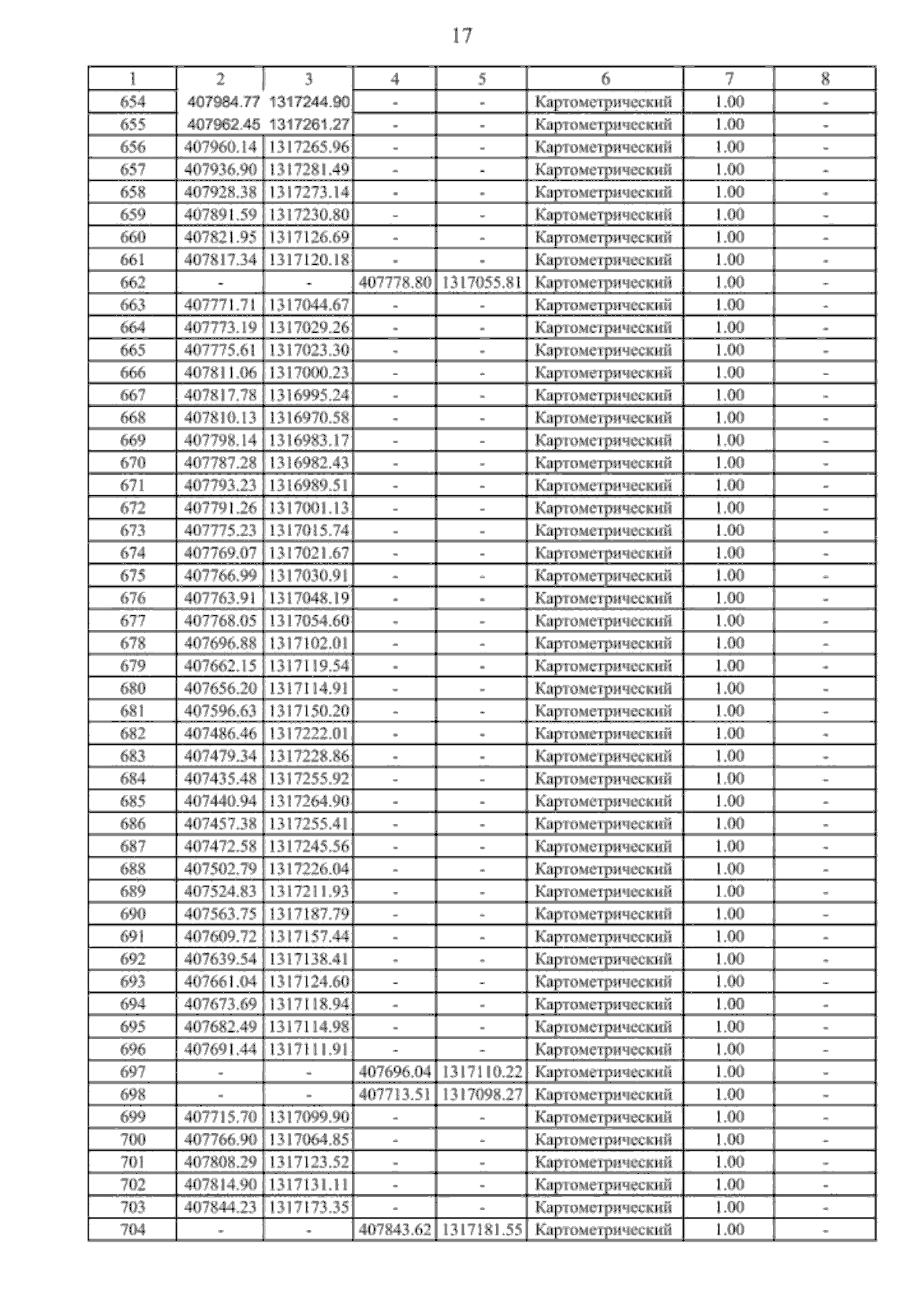 17

| 1 | 2 | 3 | 4 | 5 | 6 | 7 | 8 |
|---|---|---|---|---|---|---|---|
| 654 | 407984.77 | 1317244.90 | - | - | Картометрический | 1.00 | - |
| 655 | 407962.45 | 1317261.27 | - | - | Картометрический | 1.00 | - |
| 656 | 407960.14 | 1317265.96 | - | - | Картометрический | 1.00 | - |
| 657 | 407936.90 | 1317281.49 | - | - | Картометрический | 1.00 | - |
| 658 | 407928.38 | 1317273.14 | - | - | Картометрический | 1.00 | - |
| 659 | 407891.59 | 1317230.80 | - | - | Картометрический | 1.00 | - |
| 660 | 407821.95 | 1317126.69 | - | - | Картометрический | 1.00 | - |
| 661 | 407817.34 | 1317120.18 | - | - | Картометрический | 1.00 | - |
| 662 | - | - | 407778.80 | 1317055.81 | Картометрический | 1.00 | - |
| 663 | 407771.71 | 1317044.67 | - | - | Картометрический | 1.00 | - |
| 664 | 407773.19 | 1317029.26 | - | - | Картометрический | 1.00 | - |
| 665 | 407775.61 | 1317023.30 | - | - | Картометрический | 1.00 | - |
| 666 | 407811.06 | 1317000.23 | - | - | Картометрический | 1.00 | - |
| 667 | 407817.78 | 1316995.24 | - | - | Картометрический | 1.00 | - |
| 668 | 407810.13 | 1316970.58 | - | - | Картометрический | 1.00 | - |
| 669 | 407798.14 | 1316983.17 | - | - | Картометрический | 1.00 | - |
| 670 | 407787.28 | 1316982.43 | - | - | Картометрический | 1.00 | - |
| 671 | 407793.23 | 1316989.51 | - | - | Картометрический | 1.00 | - |
| 672 | 407791.26 | 1317001.13 | - | - | Картометрический | 1.00 | - |
| 673 | 407775.23 | 1317015.74 | - | - | Картометрический | 1.00 | - |
| 674 | 407769.07 | 1317021.67 | - | - | Картометрический | 1.00 | - |
| 675 | 407766.99 | 1317030.91 | - | - | Картометрический | 1.00 | - |
| 676 | 407763.91 | 1317048.19 | - | - | Картометрический | 1.00 | - |
| 677 | 407768.05 | 1317054.60 | - | - | Картометрический | 1.00 | - |
| 678 | 407696.88 | 1317102.01 | - | - | Картометрический | 1.00 | - |
| 679 | 407662.15 | 1317119.54 | - | - | Картометрический | 1.00 | - |
| 680 | 407656.20 | 1317114.91 | - | - | Картометрический | 1.00 | - |
| 681 | 407596.63 | 1317150.20 | - | - | Картометрический | 1.00 | - |
| 682 | 407486.46 | 1317222.01 | - | - | Картометрический | 1.00 | - |
| 683 | 407479.34 | 1317228.86 | - | - | Картометрический | 1.00 | - |
| 684 | 407435.48 | 1317255.92 | - | - | Картометрический | 1.00 | - |
| 685 | 407440.94 | 1317264.90 | - | - | Картометрический | 1.00 | - |
| 686 | 407457.38 | 1317255.41 | - | - | Картометрический | 1.00 | - |
| 687 | 407472.58 | 1317245.56 | - | - | Картометрический | 1.00 | - |
| 688 | 407502.79 | 1317226.04 | - | - | Картометрический | 1.00 | - |
| 689 | 407524.83 | 1317211.93 | - | - | Картометрический | 1.00 | - |
| 690 | 407563.75 | 1317187.79 | - | - | Картометрический | 1.00 | - |
| 691 | 407609.72 | 1317157.44 | - | - | Картометрический | 1.00 | - |
| 692 | 407639.54 | 1317138.41 | - | - | Картометрический | 1.00 | - |
| 693 | 407661.04 | 1317124.60 | - | - | Картометрический | 1.00 | - |
| 694 | 407673.69 | 1317118.94 | - | - | Картометрический | 1.00 | - |
| 695 | 407682.49 | 1317114.98 | - | - | Картометрический | 1.00 | - |
| 696 | 407691.44 | 1317111.91 | - | - | Картометрический | 1.00 | - |
| 697 | - | - | 407696.04 | 1317110.22 | Картометрический | 1.00 | - |
| 698 | - | - | 407713.51 | 1317098.27 | Картометрический | 1.00 | - |
| 699 | 407715.70 | 1317099.90 | - | - | Картометрический | 1.00 | - |
| 700 | 407766.90 | 1317064.85 | - | - | Картометрический | 1.00 | - |
| 701 | 407808.29 | 1317123.52 | - | - | Картометрический | 1.00 | - |
| 702 | 407814.90 | 1317131.11 | - | - | Картометрический | 1.00 | - |
| 703 | 407844.23 | 1317173.35 | - | - | Картометрический | 1.00 | - |
| 704 | - | - | 407843.62 | 1317181.55 | Картометрический | 1.00 | - |